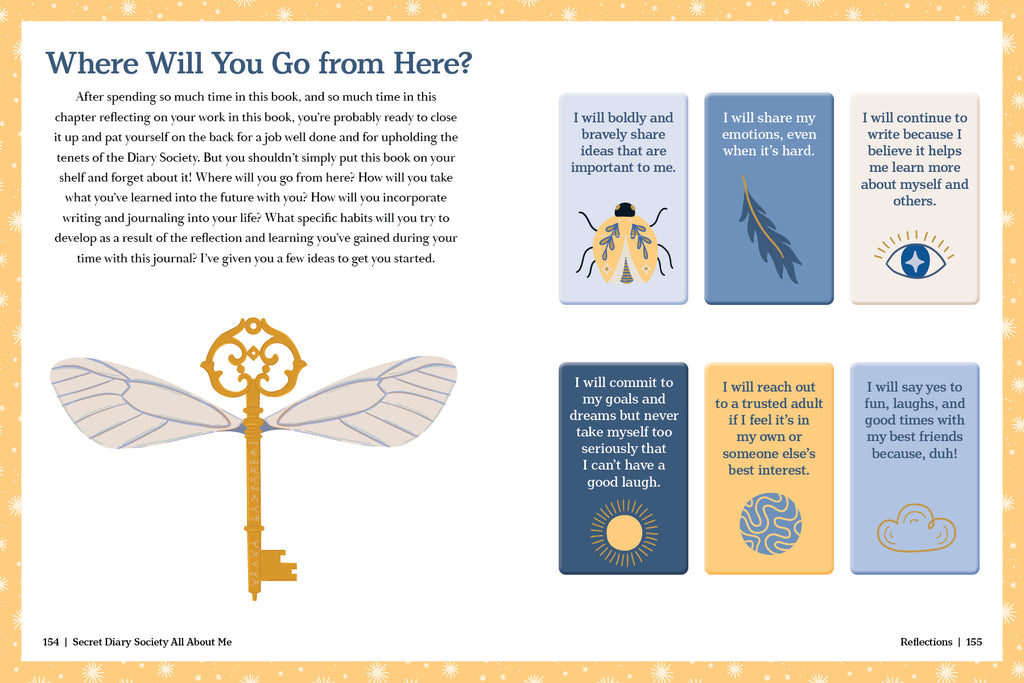 Where Will You Go from Here?

After spending so much time in this book, and so much time in this chapter reflecting on your work in this book, you're probably ready to close it up and pat yourself on the back for a job well done and for upholding the tenets of the Diary Society. But you shouldn't simply put this book on your shelf and forget about it! Where will you go from here? How will you take what you've learned into the future with you? How will you incorporate writing and journaling into your life? What specific habits will you try to develop as a result of the reflection and learning you've gained during your time with this journal? I've given you a few ideas to get you started.

I will boldly and bravely share ideas that are important to me.

I will share my emotions, even when it's hard.

I will continue to write because I believe it helps me learn more about myself and others.

I will commit to my goals and dreams but never take myself too seriously that I can't have a good laugh.

I will reach out to a trusted adult if I feel it's in my own or someone else's best interest.

I will say yes to fun, laughs, and good times with my best friends because, duh!

154 | Secret Diary Society All About Me

Reflections | 155